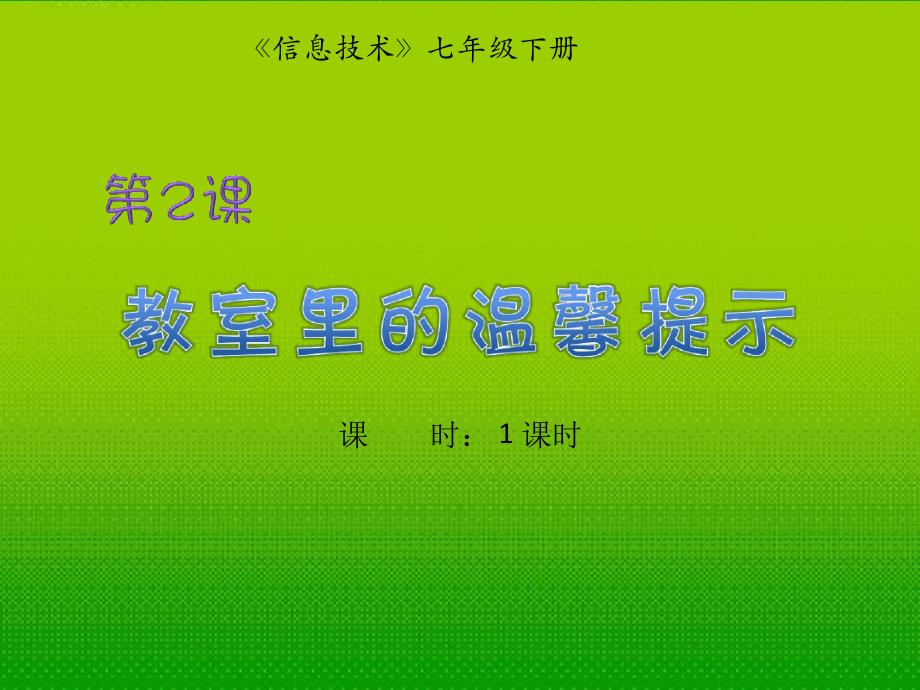 《信息技术》七年级下册

第2课

教室里的温馨提示

课　　时：1课时